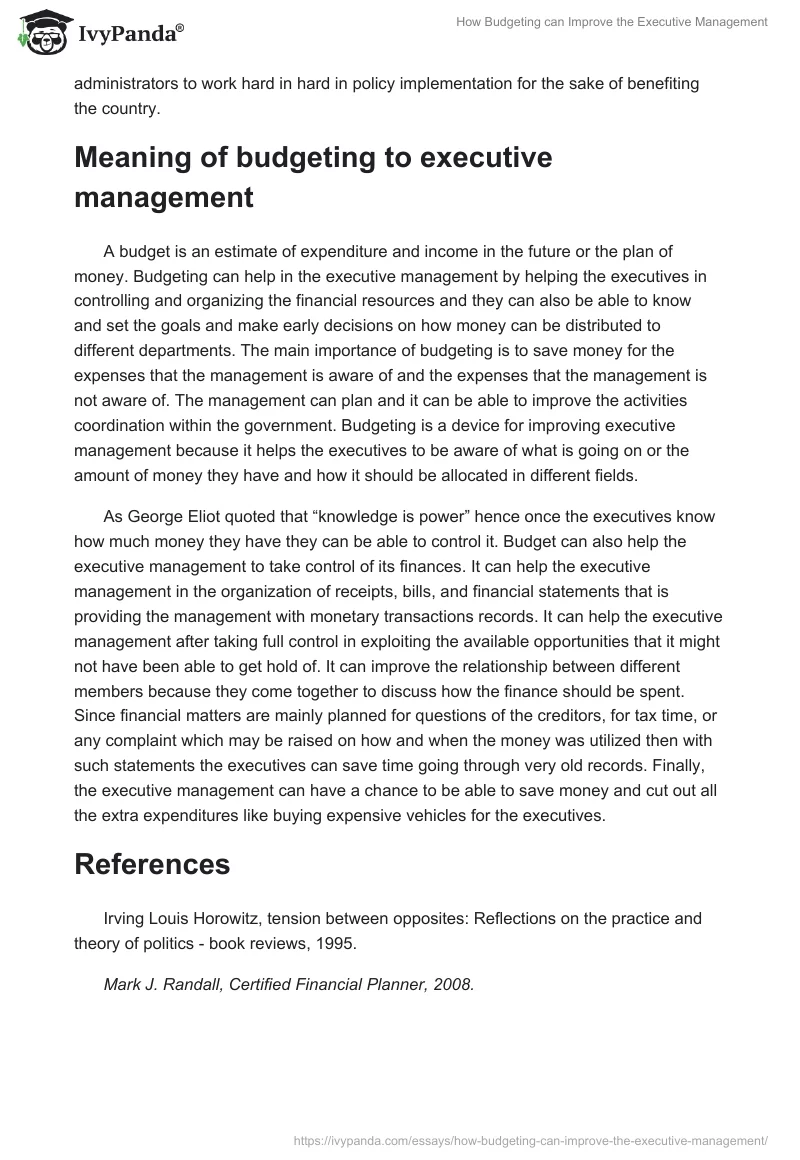 IvyPanda®

How Budgeting can Improve the Executive Management

administrators to work hard in hard in policy implementation for the sake of benefiting the country.

Meaning of budgeting to executive management

A budget is an estimate of expenditure and income in the future or the plan of money. Budgeting can help in the executive management by helping the executives in controlling and organizing the financial resources and they can also be able to know and set the goals and make early decisions on how money can be distributed to different departments. The main importance of budgeting is to save money for the expenses that the management is aware of and the expenses that the management is not aware of. The management can plan and it can be able to improve the activities coordination within the government. Budgeting is a device for improving executive management because it helps the executives to be aware of what is going on or the amount of money they have and how it should be allocated in different fields.

As George Eliot quoted that “knowledge is power” hence once the executives know how much money they have they can be able to control it. Budget can also help the executive management to take control of its finances. It can help the executive management in the organization of receipts, bills, and financial statements that is providing the management with monetary transactions records. It can help the executive management after taking full control in exploiting the available opportunities that it might not have been able to get hold of. It can improve the relationship between different members because they come together to discuss how the finance should be spent. Since financial matters are mainly planned for questions of the creditors, for tax time, or any complaint which may be raised on how and when the money was utilized then with such statements the executives can save time going through very old records. Finally, the executive management can have a chance to be able to save money and cut out all the extra expenditures like buying expensive vehicles for the executives.

References

Irving Louis Horowitz, tension between opposites: Reflections on the practice and theory of politics - book reviews, 1995.

Mark J. Randall, Certified Financial Planner, 2008.

https://ivypanda.com/essays/how-budgeting-can-improve-the-executive-management/